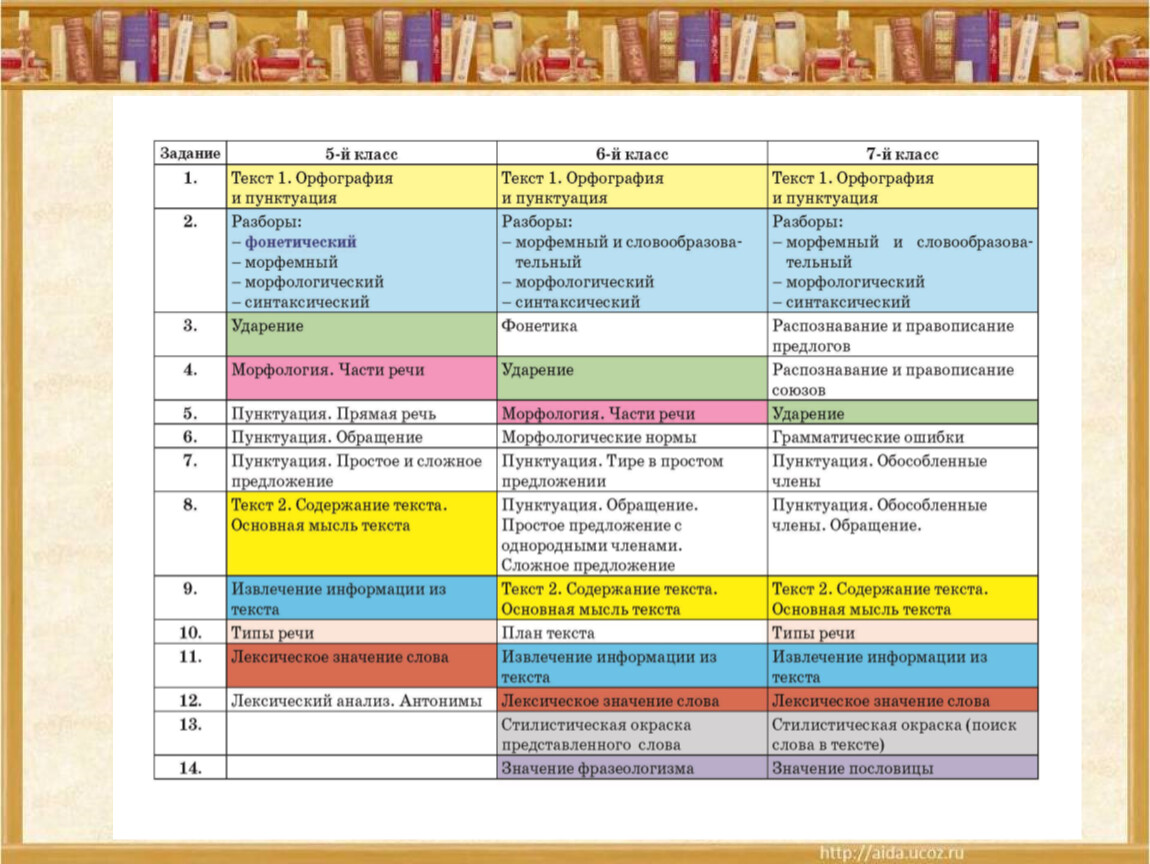 | Задание | 5-й класс | 6-й класс | 7-й класс |
|---|---|---|---|
| 1. | Текст 1. Орфография и пунктуация | Текст 1. Орфография и пунктуация | Текст 1. Орфография и пунктуация |
| 2. | Разборы: – фонетический – морфемный – морфологический – синтаксический | Разборы: – морфемный и словообразовательный – морфологический – синтаксический | Разборы: – морфемный и словообразовательный – морфологический – синтаксический |
| 3. | Ударение | Фонетика | Распознавание и правописание предлогов |
| 4. | Морфология. Части речи | Ударение | Распознавание и правописание союзов |
| 5. | Пунктуация. Прямая речь | Морфология. Части речи | Ударение |
| 6. | Пунктуация. Обращение | Морфологические нормы | Грамматические ошибки |
| 7. | Пунктуация. Простое и сложное предложение | Пунктуация. Тире в простом предложении | Пунктуация. Обособленные члены |
| 8. | Текст 2. Содержание текста. Основная мысль текста | Пунктуация. Обращение. Простое предложение с однородными членами. Сложное предложение | Пунктуация. Обособленные члены. Обращение. |
| 9. | Извлечение информации из текста | Текст 2. Содержание текста. Основная мысль текста | Текст 2. Содержание текста. Основная мысль текста |
| 10. | Типы речи | План текста | Типы речи |
| 11. | Лексическое значение слова | Извлечение информации из текста | Извлечение информации из текста |
| 12. | Лексический анализ. Антонимы | Лексическое значение слова | Лексическое значение слова |
| 13. | | Стилистическая окраска представленного слова | Стилистическая окраска (поиск слова в тексте) |
| 14. | | Значение фразеологизма | Значение пословицы |

http://aida.ucoz.ru